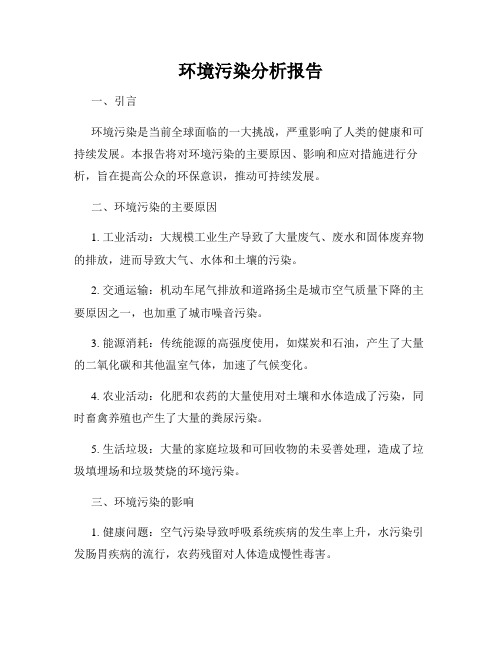 环境污染分析报告

一、引言

环境污染是当前全球面临的一大挑战，严重影响了人类的健康和可持续发展。本报告将对环境污染的主要原因、影响和应对措施进行分析，旨在提高公众的环保意识，推动可持续发展。

二、环境污染的主要原因

1. 工业活动：大规模工业生产导致了大量废气、废水和固体废弃物的排放，进而导致大气、水体和土壤的污染。

2. 交通运输：机动车尾气排放和道路扬尘是城市空气质量下降的主要原因之一，也加重了城市噪音污染。

3. 能源消耗：传统能源的高强度使用，如煤炭和石油，产生了大量的二氧化碳和其他温室气体，加速了气候变化。

4. 农业活动：化肥和农药的大量使用对土壤和水体造成了污染，同时畜禽养殖也产生了大量的粪尿污染。

5. 生活垃圾：大量的家庭垃圾和可回收物的未妥善处理，造成了垃圾填埋场和垃圾焚烧的环境污染。

三、环境污染的影响

1. 健康问题：空气污染导致呼吸系统疾病的发生率上升，水污染引发肠胃疾病的流行，农药残留对人体造成慢性毒害。